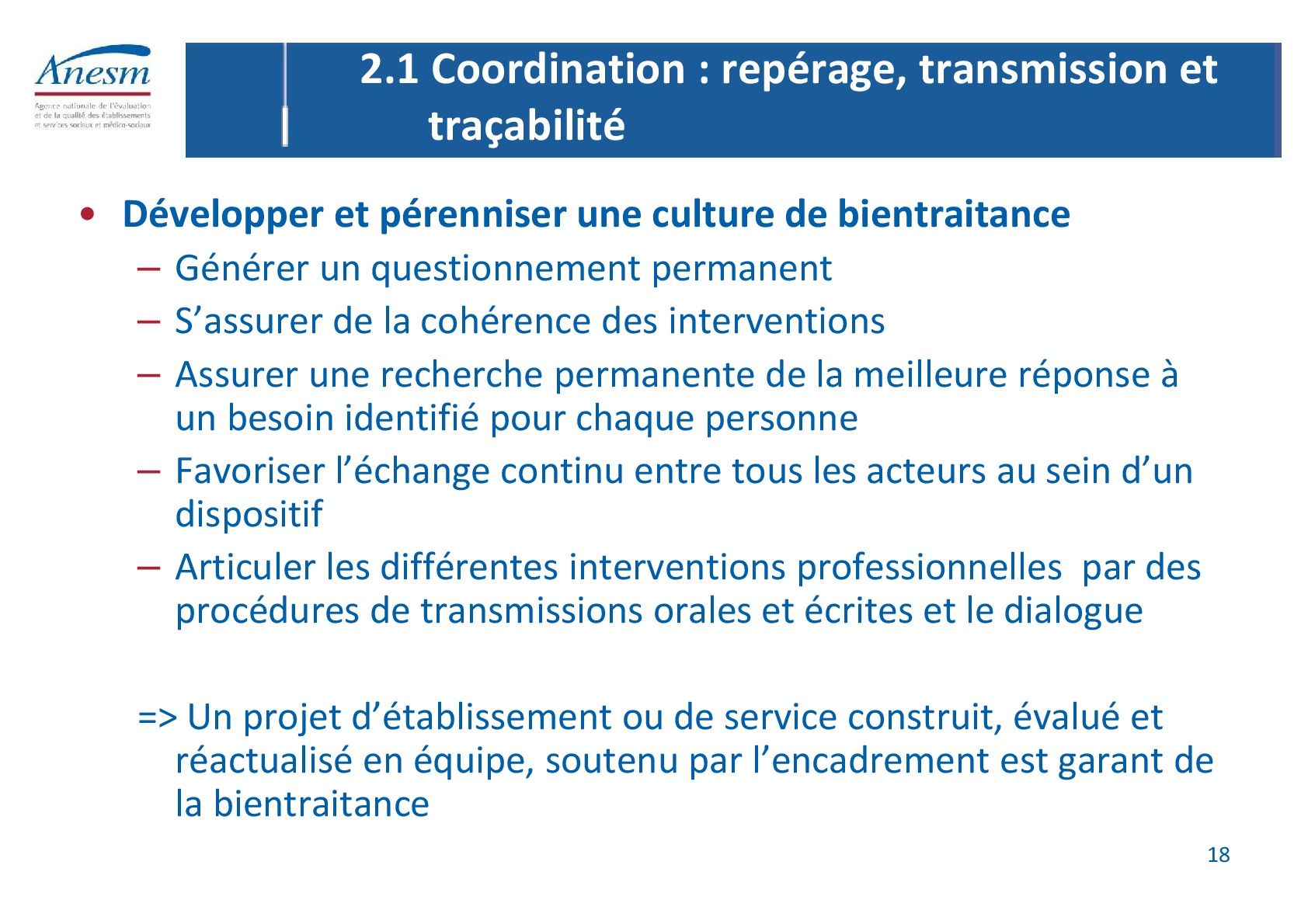 Anesm
Agence nationale de l'évaluation et de la qualité des établissements et services sociaux et médico-sociaux

2.1 Coordination : repérage, transmission et traçabilité

• Développer et pérenniser une culture de bientraitance
– Générer un questionnement permanent
– S'assurer de la cohérence des interventions
– Assurer une recherche permanente de la meilleure réponse à un besoin identifié pour chaque personne
– Favoriser l'échange continu entre tous les acteurs au sein d'un dispositif
– Articuler les différentes interventions professionnelles par des procédures de transmissions orales et écrites et le dialogue

=> Un projet d'établissement ou de service construit, évalué et réactualisé en équipe, soutenu par l'encadrement est garant de la bientraitance

18